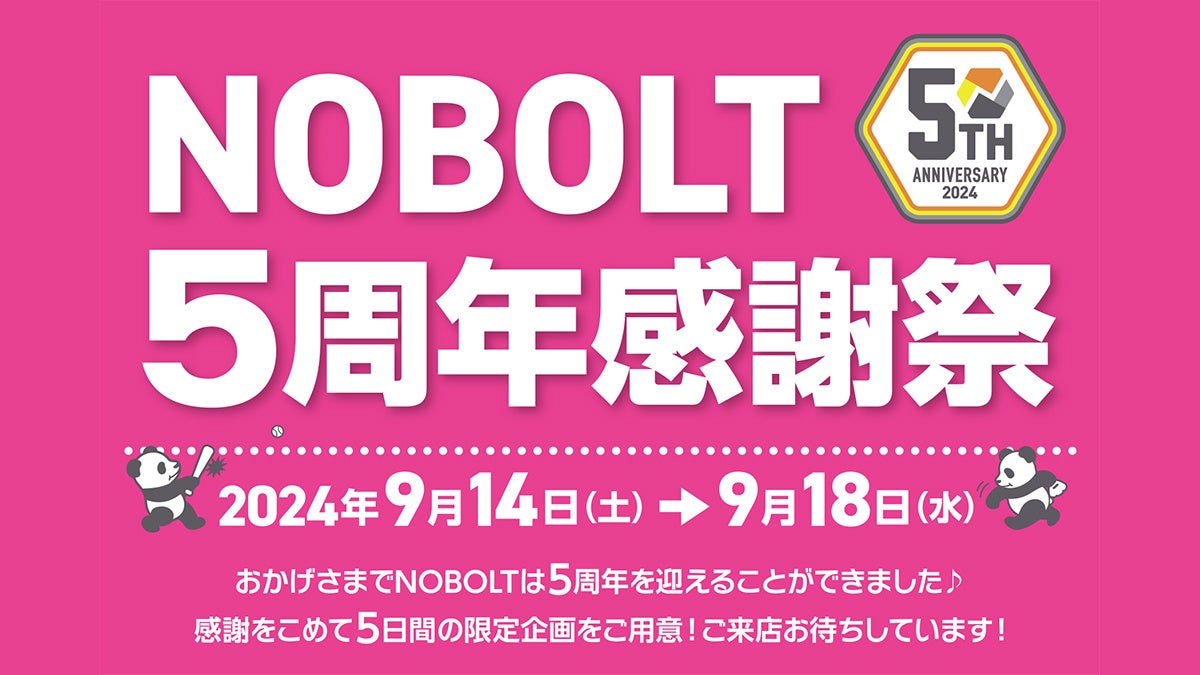 NOBOLT

5TH
ANNIVERSARY
2024

5周年感謝祭

2024年9月14日(土) → 9月18日(水)

おかげさまでNOBOLTは5周年を迎えることができました♪
感謝をこめて5日間の限定企画をご用意！ご来店お待ちしています！